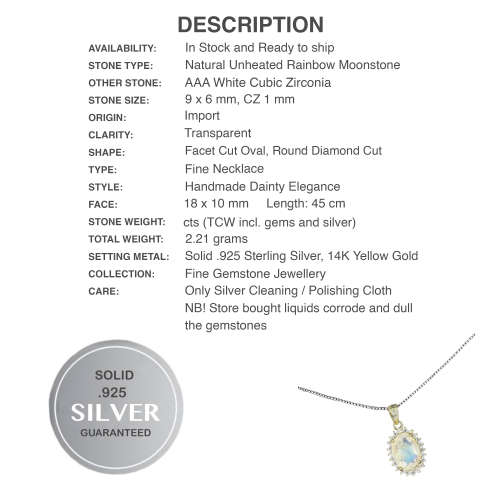 DESCRIPTION

| | |
|---|---|
| AVAILABILITY: | In Stock and Ready to ship |
| STONE TYPE: | Natural Unheated Rainbow Moonstone |
| OTHER STONE: | AAA White Cubic Zirconia |
| STONE SIZE: | 9 x 6 mm, CZ 1 mm |
| ORIGIN: | Import |
| CLARITY: | Transparent |
| SHAPE: | Facet Cut Oval, Round Diamond Cut |
| TYPE: | Fine Necklace |
| STYLE: | Handmade Dainty Elegance |
| FACE: | 18 x 10 mm Length: 45 cm |
| STONE WEIGHT: | cts (TCW incl. gems and silver) |
| TOTAL WEIGHT: | 2.21 grams |
| SETTING METAL: | Solid .925 Sterling Silver, 14K Yellow Gold |
| COLLECTION: | Fine Gemstone Jewellery |
| CARE: | Only Silver Cleaning / Polishing Cloth NB! Store bought liquids corrode and dull the gemstones |

SOLID
.925
SILVER
GUARANTEED